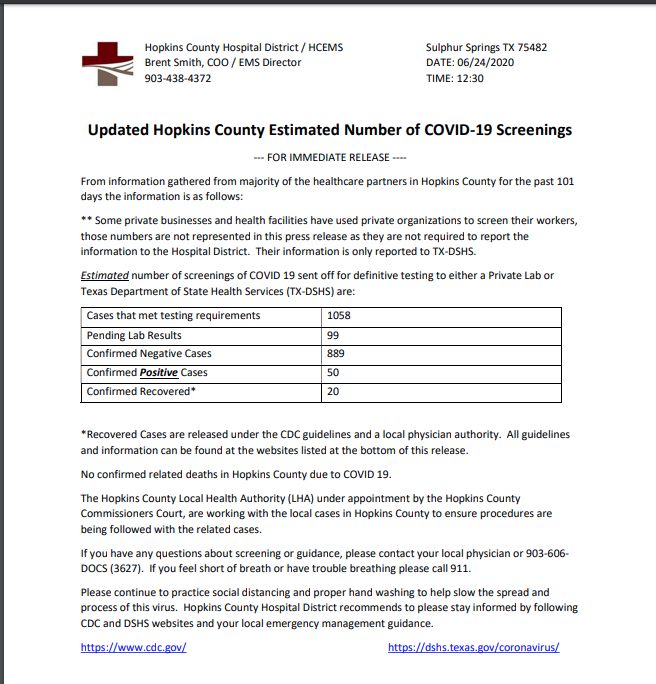 Hopkins County Hospital District / HCEMS
Brent Smith, COO / EMS Director
903-438-4372

Sulphur Springs TX 75482
DATE: 06/24/2020
TIME: 12:30

Updated Hopkins County Estimated Number of COVID-19 Screenings

--- FOR IMMEDIATE RELEASE ----

From information gathered from majority of the healthcare partners in Hopkins County for the past 101 days the information is as follows:

** Some private businesses and health facilities have used private organizations to screen their workers, those numbers are not represented in this press release as they are not required to report the information to the Hospital District. Their information is only reported to TX-DSHS.

Estimated number of screenings of COVID 19 sent off for definitive testing to either a Private Lab or Texas Department of State Health Services (TX-DSHS) are:

| Cases that met testing requirements | 1058 |
|---|---|
| Pending Lab Results | 99 |
| Confirmed Negative Cases | 889 |
| Confirmed Positive Cases | 50 |
| Confirmed Recovered* | 20 |

*Recovered Cases are released under the CDC guidelines and a local physician authority. All guidelines and information can be found at the websites listed at the bottom of this release.

No confirmed related deaths in Hopkins County due to COVID 19.

The Hopkins County Local Health Authority (LHA) under appointment by the Hopkins County Commissioners Court, are working with the local cases in Hopkins County to ensure procedures are being followed with the related cases.

If you have any questions about screening or guidance, please contact your local physician or 903-606-DOCS (3627). If you feel short of breath or have trouble breathing please call 911.

Please continue to practice social distancing and proper hand washing to help slow the spread and process of this virus. Hopkins County Hospital District recommends to please stay informed by following CDC and DSHS websites and your local emergency management guidance.

https://www.cdc.gov/

https://dshs.texas.gov/coronavirus/